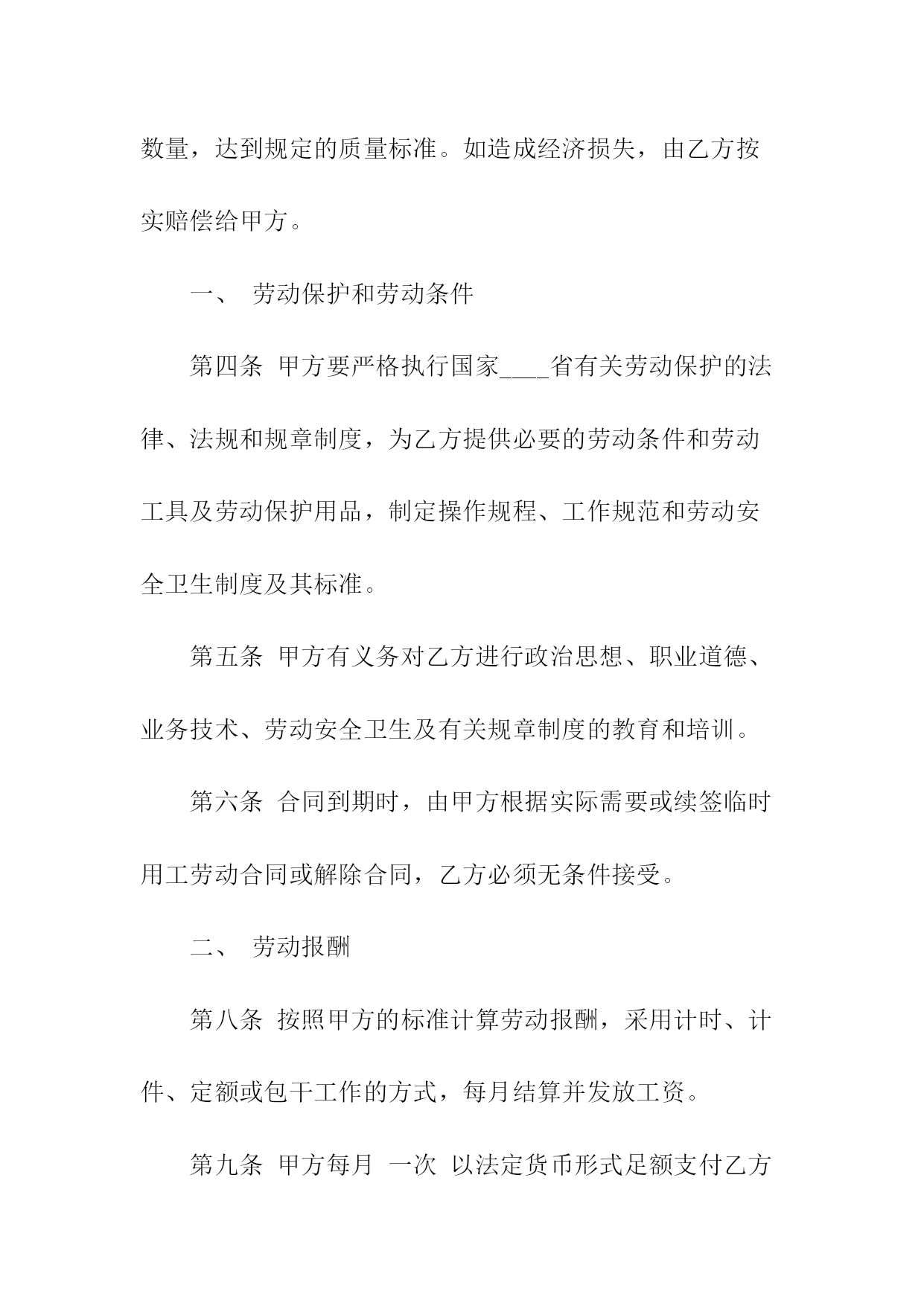 数量，达到规定的质量标准。如造成经济损失，由乙方按实赔偿给甲方。

一、 劳动保护和劳动条件

第四条 甲方要严格执行国家____省有关劳动保护的法律、法规和规章制度，为乙方提供必要的劳动条件和劳动工具及劳动保护用品，制定操作规程、工作规范和劳动安全卫生制度及其标准。

第五条 甲方有义务对乙方进行政治思想、职业道德、业务技术、劳动安全卫生及有关规章制度的教育和培训。

第六条 合同到期时，由甲方根据实际需要或续签临时用工劳动合同或解除合同，乙方必须无条件接受。

二、 劳动报酬

第八条 按照甲方的标准计算劳动报酬，采用计时、计件、定额或包干工作的方式，每月结算并发放工资。

第九条 甲方每月 一次 以法定货币形式足额支付乙方